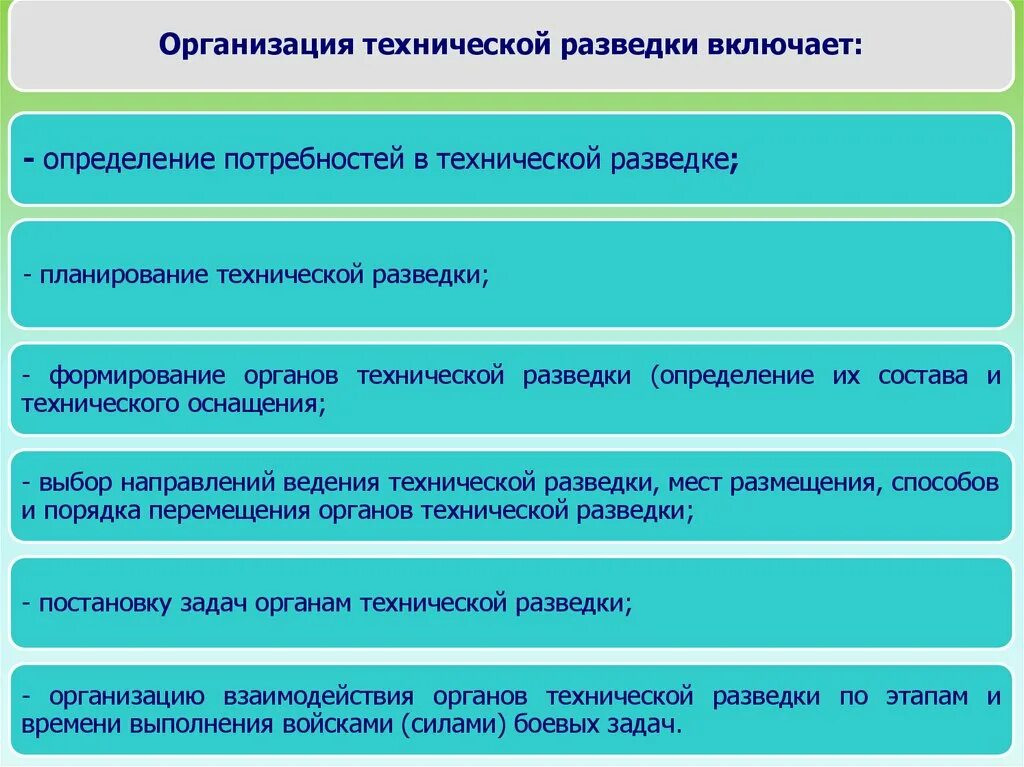 Организация технической разведки включает:

- определение потребностей в технической разведке;

- планирование технической разведки;

- формирование органов технической разведки (определение их состава и технического оснащения;

- выбор направлений ведения технической разведки, мест размещения, способов и порядка перемещения органов технической разведки;

- постановку задач органам технической разведки;

- организацию взаимодействия органов технической разведки по этапам и времени выполнения войсками (силами) боевых задач.